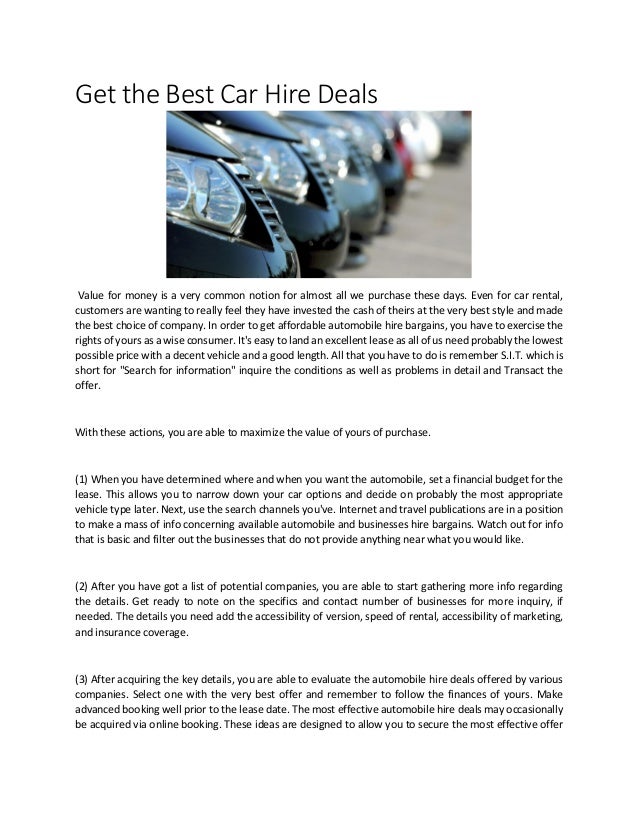 Get the Best Car Hire Deals

Value for money is a very common notion for almost all we purchase these days. Even for car rental, customers are wanting to really feel they have invested the cash of theirs at the very best style and made the best choice of company. In order to get affordable automobile hire bargains, you have to exercise the rights of yours as a wise consumer. It's easy to land an excellent lease as all of us need probably the lowest possible price with a decent vehicle and a good length. All that you have to do is remember S.I.T. which is short for "Search for information" inquire the conditions as well as problems in detail and Transact the offer.

With these actions, you are able to maximize the value of yours of purchase.

(1) When you have determined where and when you want the automobile, set a financial budget for the lease. This allows you to narrow down your car options and decide on probably the most appropriate vehicle type later. Next, use the search channels you've. Internet and travel publications are in a position to make a mass of info concerning available automobile and businesses hire bargains. Watch out for info that is basic and filter out the businesses that do not provide anything near what you would like.

(2) After you have got a list of potential companies, you are able to start gathering more info regarding the details. Get ready to note on the specifics and contact number of businesses for more inquiry, if needed. The details you need add the accessibility of version, speed of rental, accessibility of marketing, and insurance coverage.

(3) After acquiring the key details, you are able to evaluate the automobile hire deals offered by various companies. Select one with the very best offer and remember to follow the finances of yours. Make advanced booking well prior to the lease date. The most effective automobile hire deals may occasionally be acquired via online booking. These ideas are designed to allow you to secure the most effective offer